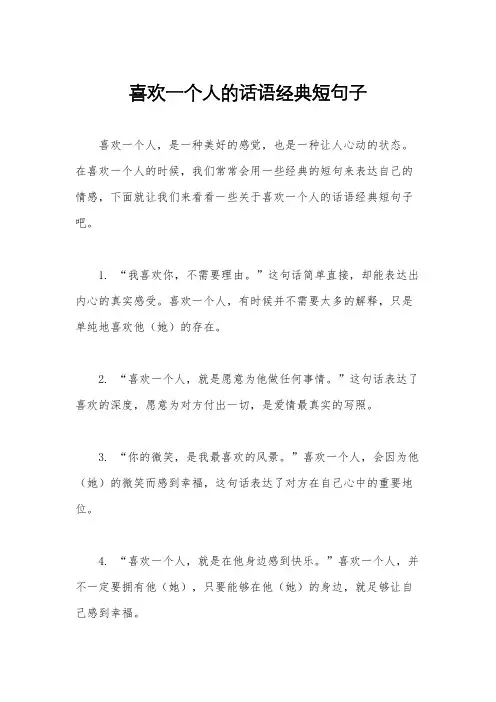 喜欢一个人的话语经典短句子

喜欢一个人，是一种美好的感觉，也是一种让人心动的状态。在喜欢一个人的时候，我们常常会用一些经典的短句来表达自己的情感，下面就让我们来看看一些关于喜欢一个人的话语经典短句子吧。

1. “我喜欢你，不需要理由。”这句话简单直接，却能表达出内心的真实感受。喜欢一个人，有时候并不需要太多的解释，只是单纯地喜欢他（她）的存在。

2. “喜欢一个人，就是愿意为他做任何事情。”这句话表达了喜欢的深度，愿意为对方付出一切，是爱情最真实的写照。

3. “你的微笑，是我最喜欢的风景。”喜欢一个人，会因为他（她）的微笑而感到幸福，这句话表达了对方在自己心中的重要地位。

4. “喜欢一个人，就是在他身边感到快乐。”喜欢一个人，并不一定要拥有他（她），只要能够在他（她）的身边，就足够让自己感到幸福。